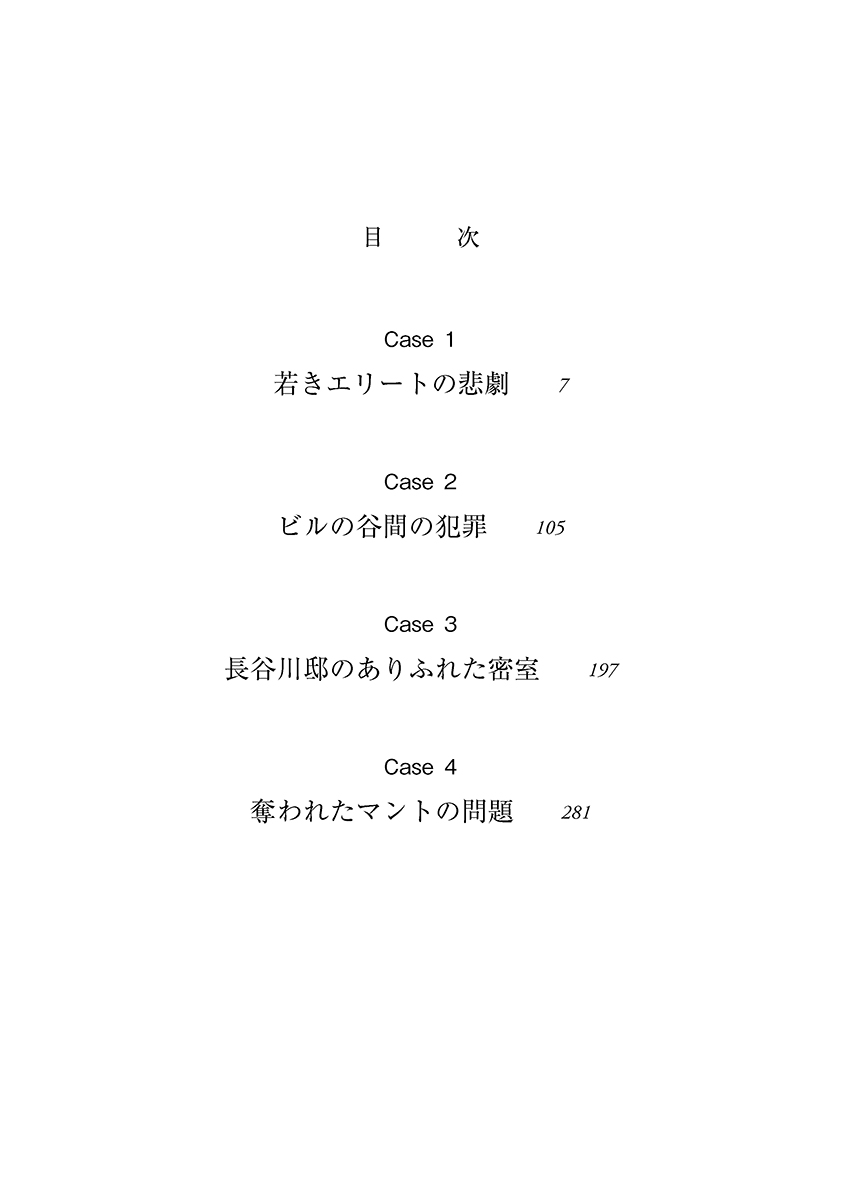 目　次

Case 1
若きエリートの悲劇　7

Case 2
ビルの谷間の犯罪　105

Case 3
長谷川邸のありふれた密室　197

Case 4
奪われたマントの問題　281